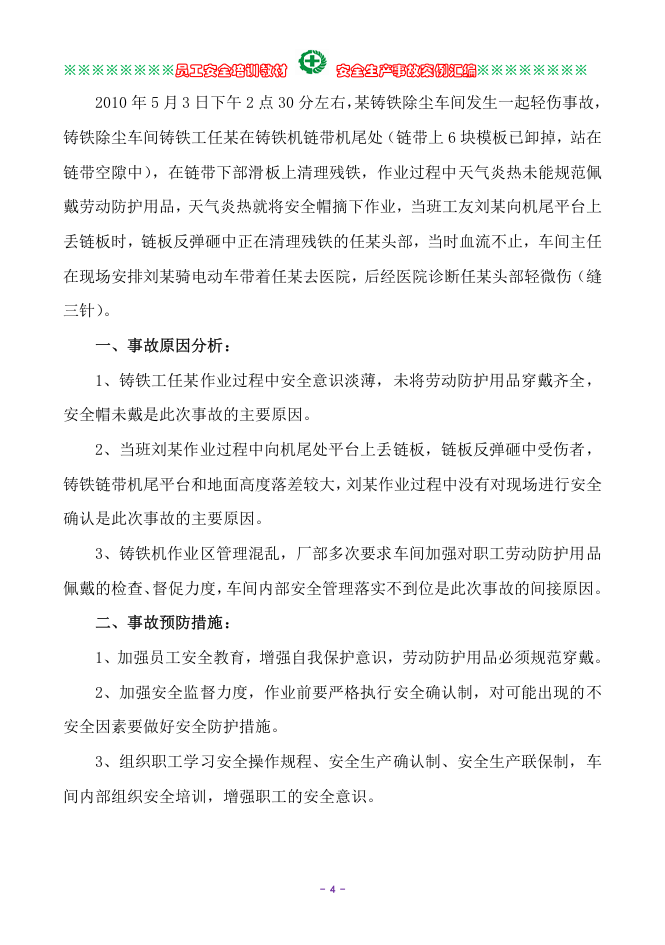 ※※※※※※※※※员工安全培训教材 安全生产事故案例汇编※※※※※※※※※

2010年5月3日下午2点30分左右，某铸铁除尘车间发生一起轻伤事故，铸铁除尘车间铸铁工任某在铸铁机链带机尾处（链带上6块模板已卸掉，站在链带空隙中），在链带下部滑板上清理残铁，作业过程中天气炎热未能规范佩戴劳动防护用品，天气炎热就将安全帽摘下作业，当班工友刘某向机尾平台上丢链板时，链板反弹砸中正在清理残铁的任某头部，当时血流不止，车间主任在现场安排刘某骑电动车带着任某去医院，后经医院诊断任某头部轻微伤（缝三针）。

一、事故原因分析：

1、铸铁工任某作业过程中安全意识淡薄，未将劳动防护用品穿戴齐全，安全帽未戴是此次事故的主要原因。

2、当班刘某作业过程中向机尾处平台上丢链板，链板反弹砸中受伤者，铸铁链带机尾平台和地面高度落差较大，刘某作业过程中没有对现场进行安全确认是此次事故的主要原因。

3、铸铁机作业区管理混乱，厂部多次要求车间加强对职工劳动防护用品佩戴的检查、督促力度，车间内部安全管理落实不到位是此次事故的间接原因。

二、事故预防措施：

1、加强员工安全教育，增强自我保护意识，劳动防护用品必须规范穿戴。

2、加强安全监督力度，作业前要严格执行安全确认制，对可能出现的不安全因素要做好安全防护措施。

3、组织职工学习安全操作规程、安全生产确认制、安全生产联保制，车间内部组织安全培训，增强职工的安全意识。

- 4 -